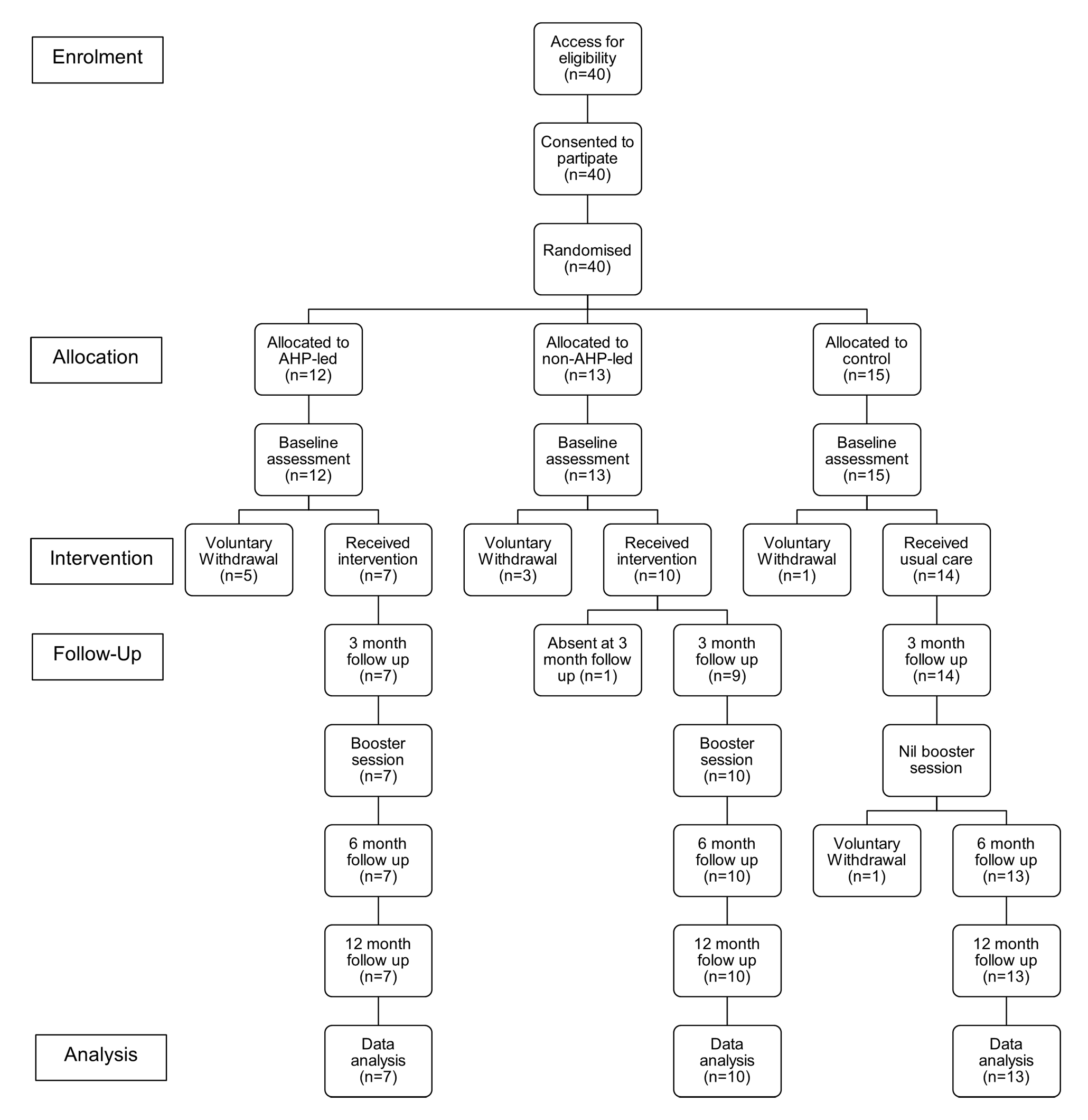 Enrolment

Access for eligibility (n=40)

Consented to partipate (n=40)

Randomised (n=40)

Allocation

Allocated to AHP-led (n=12)

Allocated to non-AHP-led (n=13)

Allocated to control (n=15)

Baseline assessment (n=12)

Baseline assessment (n=13)

Baseline assessment (n=15)

Intervention

Voluntary Withdrawal (n=5)

Received intervention (n=7)

Voluntary Withdrawal (n=3)

Received intervention (n=10)

Voluntary Withdrawal (n=1)

Received usual care (n=14)

Follow-Up

3 month follow up (n=7)

Absent at 3 month follow up (n=1)

3 month follow up (n=9)

3 month follow up (n=14)

Booster session (n=7)

Booster session (n=10)

Nil booster session

6 month follow up (n=7)

6 month follow up (n=10)

Voluntary Withdrawal (n=1)

6 month follow up (n=13)

12 month follow up (n=7)

12 month folow up (n=10)

12 month follow up (n=13)

Analysis

Data analysis (n=7)

Data analysis (n=10)

Data analysis (n=13)